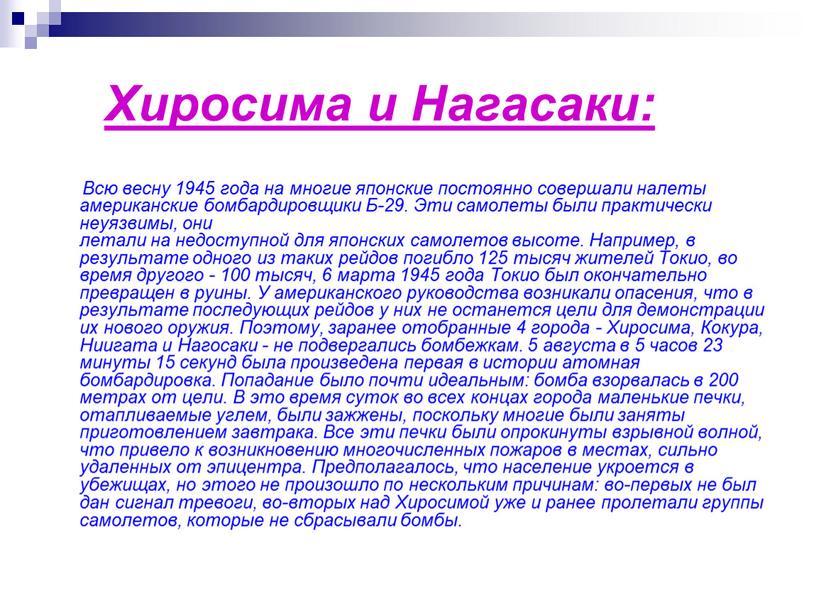 Хиросима и Нагасаки:

Всю весну 1945 года на многие японские постоянно совершали налеты американские бомбардировщики Б-29. Эти самолеты были практически неуязвимы, они
летали на недоступной для японских самолетов высоте. Например, в результате одного из таких рейдов погибло 125 тысяч жителей Токио, во время другого - 100 тысяч, 6 марта 1945 года Токио был окончательно превращен в руины. У американского руководства возникали опасения, что в результате последующих рейдов у них не останется цели для демонстрации их нового оружия. Поэтому, заранее отобранные 4 города - Хиросима, Кокура, Ниигата и Нагосаки - не подвергались бомбежкам. 5 августа в 5 часов 23 минуты 15 секунд была произведена первая в истории атомная бомбардировка. Попадание было почти идеальным: бомба взорвалась в 200 метрах от цели. В это время суток во всех концах города маленькие печки, отапливаемые углем, были зажжены, поскольку многие были заняты приготовлением завтрака. Все эти печки были опрокинуты взрывной волной, что привело к возникновению многочисленных пожаров в местах, сильно удаленных от эпицентра. Предполагалось, что население укроется в убежищах, но этого не произошло по нескольким причинам: во-первых не был дан сигнал тревоги, во-вторых над Хиросимой уже и ранее пролетали группы самолетов, которые не сбрасывали бомбы.